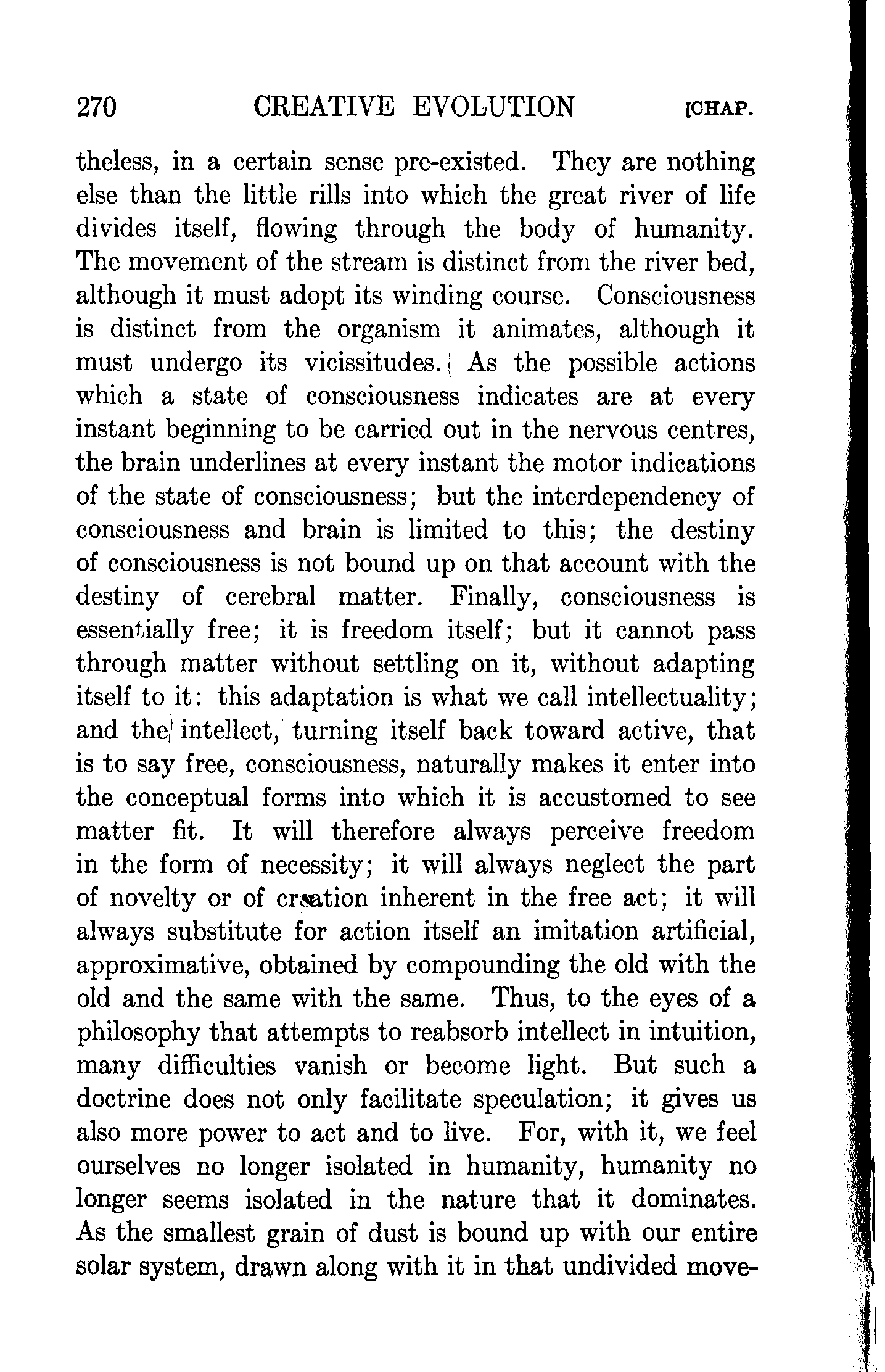 270 CREATIVE EVOLUTION [CHAP.

theless, in a certain sense pre-existed. They are nothing else than the little rills into which the great river of life divides itself, flowing through the body of humanity. The movement of the stream is distinct from the river bed, although it must adopt its winding course. Consciousness is distinct from the organism it animates, although it must undergo its vicissitudes. As the possible actions which a state of consciousness indicates are at every instant beginning to be carried out in the nervous centres, the brain underlines at every instant the motor indications of the state of consciousness; but the interdependency of consciousness and brain is limited to this; the destiny of consciousness is not bound up on that account with the destiny of cerebral matter. Finally, consciousness is essentially free; it is freedom itself; but it cannot pass through matter without settling on it, without adapting itself to it: this adaptation is what we call intellectuality; and the intellect, turning itself back toward active, that is to say free, consciousness, naturally makes it enter into the conceptual forms into which it is accustomed to see matter fit. It will therefore always perceive freedom in the form of necessity; it will always neglect the part of novelty or of creation inherent in the free act; it will always substitute for action itself an imitation artificial, approximative, obtained by compounding the old with the old and the same with the same. Thus, to the eyes of a philosophy that attempts to reabsorb intellect in intuition, many difficulties vanish or become light. But such a doctrine does not only facilitate speculation; it gives us also more power to act and to live. For, with it, we feel ourselves no longer isolated in humanity, humanity no longer seems isolated in the nature that it dominates. As the smallest grain of dust is bound up with our entire solar system, drawn along with it in that undivided move-